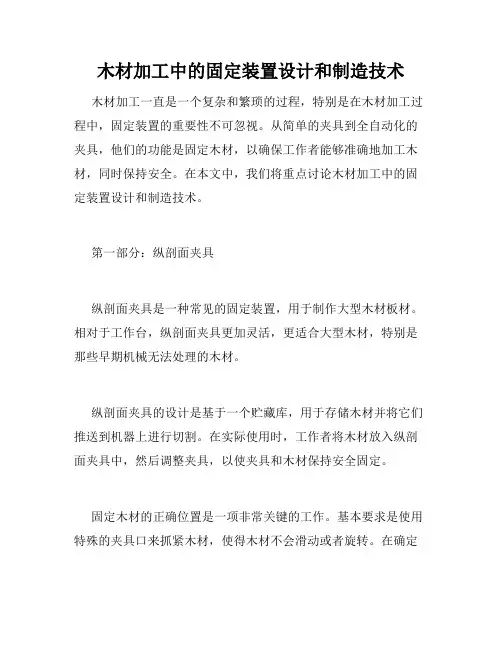 木材加工中的固定装置设计和制造技术

木材加工一直是一个复杂和繁琐的过程，特别是在木材加工过程中，固定装置的重要性不可忽视。从简单的夹具到全自动化的夹具，他们的功能是固定木材，以确保工作者能够准确地加工木材，同时保持安全。在本文中，我们将重点讨论木材加工中的固定装置设计和制造技术。

第一部分：纵剖面夹具

纵剖面夹具是一种常见的固定装置，用于制作大型木材板材。相对于工作台，纵剖面夹具更加灵活，更适合大型木材，特别是那些早期机械无法处理的木材。

纵剖面夹具的设计是基于一个贮藏库，用于存储木材并将它们推送到机器上进行切割。在实际使用时，工作者将木材放入纵剖面夹具中，然后调整夹具，以使夹具和木材保持安全固定。

固定木材的正确位置是一项非常关键的工作。基本要求是使用特殊的夹具口来抓紧木材，使得木材不会滑动或者旋转。在确定